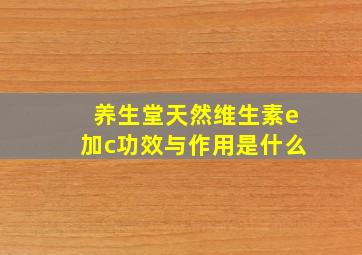 养生堂天然维生素e加c功效与作用是什么